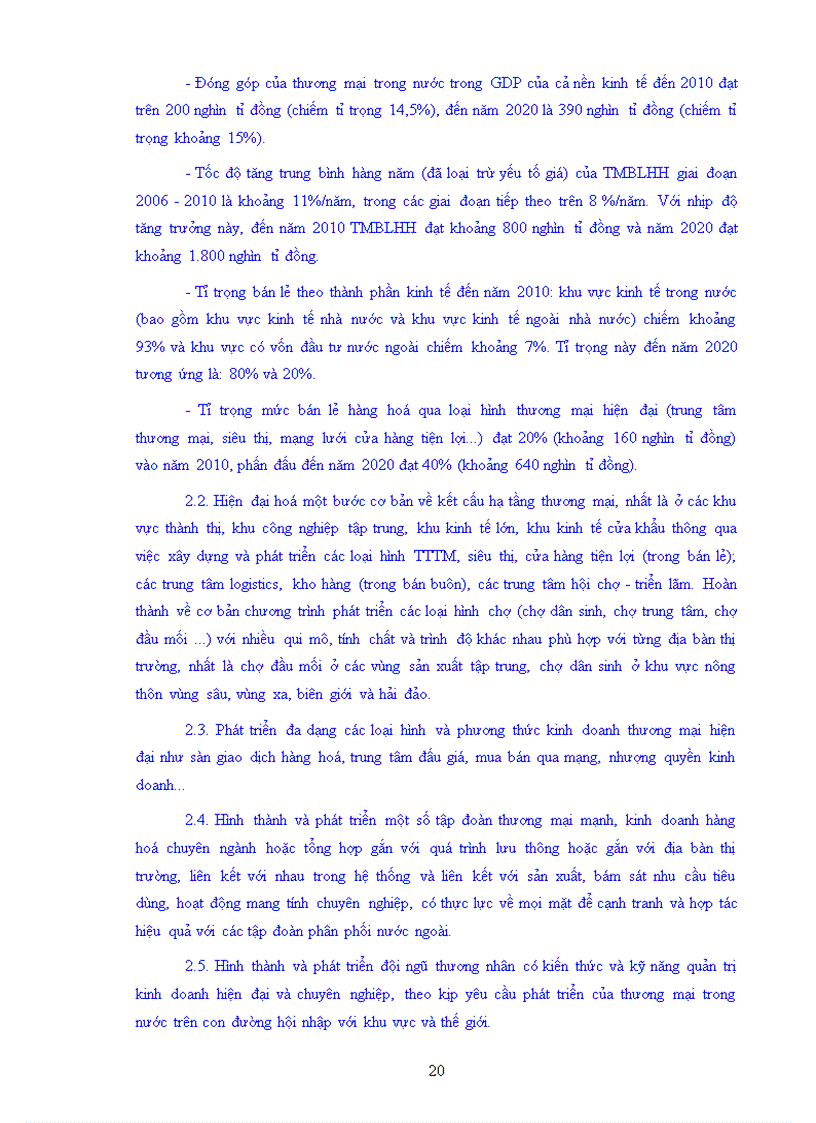 - Đóng góp của thương mại trong nước trong GDP của cả nền kinh tế đến 2010 đạt trên 200 nghìn tỉ đồng (chiếm tỉ trọng 14,5%), đến năm 2020 là 390 nghìn tỉ đồng (chiếm tỉ trọng khoảng 15%).

- Tốc độ tăng trung bình hàng năm (đã loại trừ yếu tố giá) của TMBLHH giai đoạn 2006 - 2010 là khoảng 11%/năm, trong các giai đoạn tiếp theo trên 8 %/năm. Với nhịp độ tăng trưởng này, đến năm 2010 TMBLHH đạt khoảng 800 nghìn tỉ đồng và năm 2020 đạt khoảng 1.800 nghìn tỉ đồng.

- Tỉ trọng bán lẻ theo thành phần kinh tế đến năm 2010: khu vực kinh tế trong nước (bao gồm khu vực kinh tế nhà nước và khu vực kinh tế ngoài nhà nước) chiếm khoảng 93% và khu vực có vốn đầu tư nước ngoài chiếm khoảng 7%. Tỉ trọng này đến năm 2020 tương ứng là: 80% và 20%.

- Tỉ trọng mức bán lẻ hàng hoá qua loại hình thương mại hiện đại (trung tâm thương mại, siêu thị, mạng lưới cửa hàng tiện lợi...) đạt 20% (khoảng 160 nghìn tỉ đồng) vào năm 2010, phấn đấu đến năm 2020 đạt 40% (khoảng 640 nghìn tỉ đồng).

2.2. Hiện đại hoá một bước cơ bản về kết cấu hạ tầng thương mại, nhất là ở các khu vực thành thị, khu công nghiệp tập trung, khu kinh tế lớn, khu kinh tế cửa khẩu thông qua việc xây dựng và phát triển các loại hình TTTM, siêu thị, cửa hàng tiện lợi (trong bán lẻ); các trung tâm logistics, kho hàng (trong bán buôn), các trung tâm hội chợ - triển lãm. Hoàn thành về cơ bản chương trình phát triển các loại hình chợ (chợ dân sinh, chợ trung tâm, chợ đầu mối ...) với nhiều qui mô, tính chất và trình độ khác nhau phù hợp với từng địa bàn thị trường, nhất là chợ đầu mối ở các vùng sản xuất tập trung, chợ dân sinh ở khu vực nông thôn vùng sâu, vùng xa, biên giới và hải đảo.

2.3. Phát triển đa dạng các loại hình và phương thức kinh doanh thương mại hiện đại như sàn giao dịch hàng hoá, trung tâm đấu giá, mua bán qua mạng, nhượng quyền kinh doanh...

2.4. Hình thành và phát triển một số tập đoàn thương mại mạnh, kinh doanh hàng hoá chuyên ngành hoặc tổng hợp gắn với quá trình lưu thông hoặc gắn với địa bàn thị trường, liên kết với nhau trong hệ thống và liên kết với sản xuất, bám sát nhu cầu tiêu dùng, hoạt động mang tính chuyên nghiệp, có thực lực về mọi mặt để cạnh tranh và hợp tác hiệu quả với các tập đoàn phân phối nước ngoài.

2.5. Hình thành và phát triển đội ngũ thương nhân có kiến thức và kỹ năng quản trị kinh doanh hiện đại và chuyên nghiệp, theo kịp yêu cầu phát triển của thương mại trong nước trên con đường hội nhập với khu vực và thế giới.

20